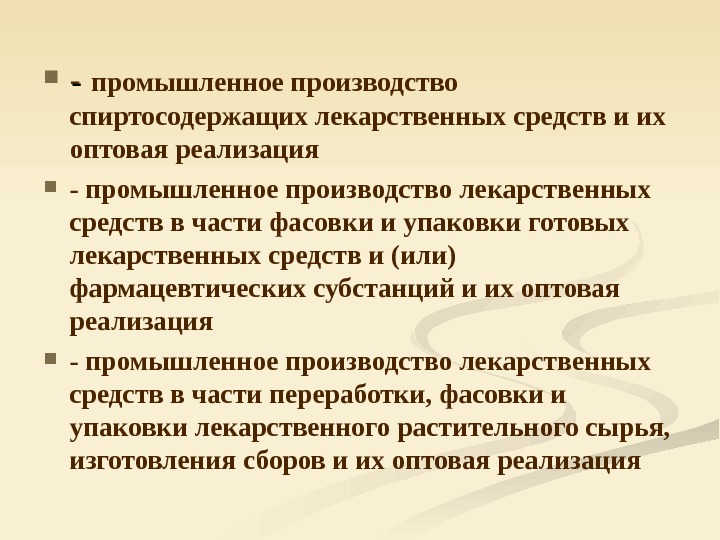 • - промышленное производство спиртосодержащих лекарственных средств и их оптовая реализация

• - промышленное производство лекарственных средств в части фасовки и упаковки готовых лекарственных средств и (или) фармацевтических субстанций и их оптовая реализация

• - промышленное производство лекарственных средств в части переработки, фасовки и упаковки лекарственного растительного сырья, изготовления сборов и их оптовая реализация